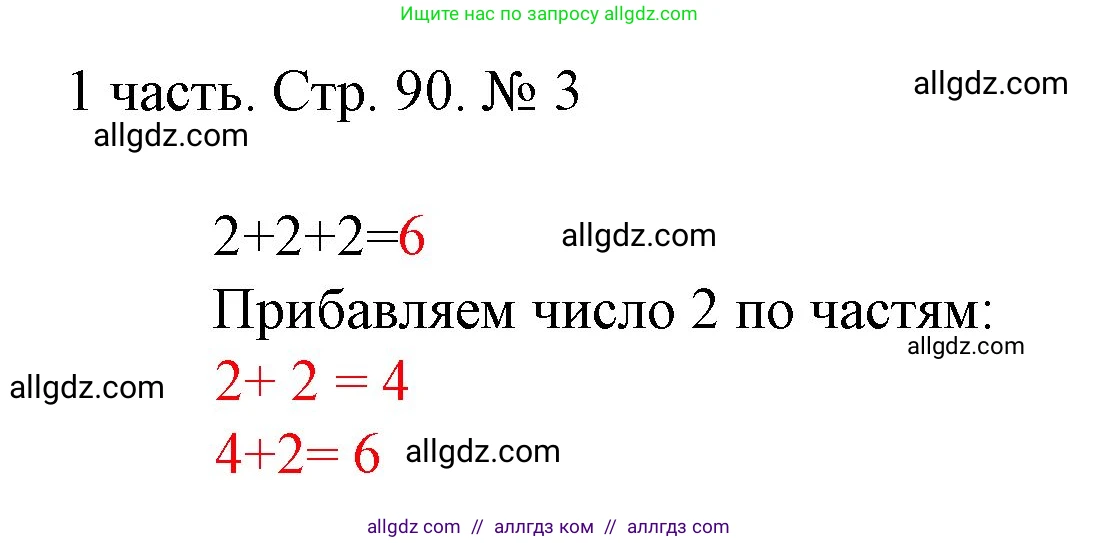 Ищите нас по запросу allgdz.com

1 часть. Стр. 90. № 3

allgdz.com

allgdz.com

$2+2+2=6$

allgdz.com

Прибавляем число 2 по частям:

allgdz.com

allgdz.com

$2+2=4$

$4+2=6$

allgdz.com

allgdz com // аллгдз ком // аллгдз com